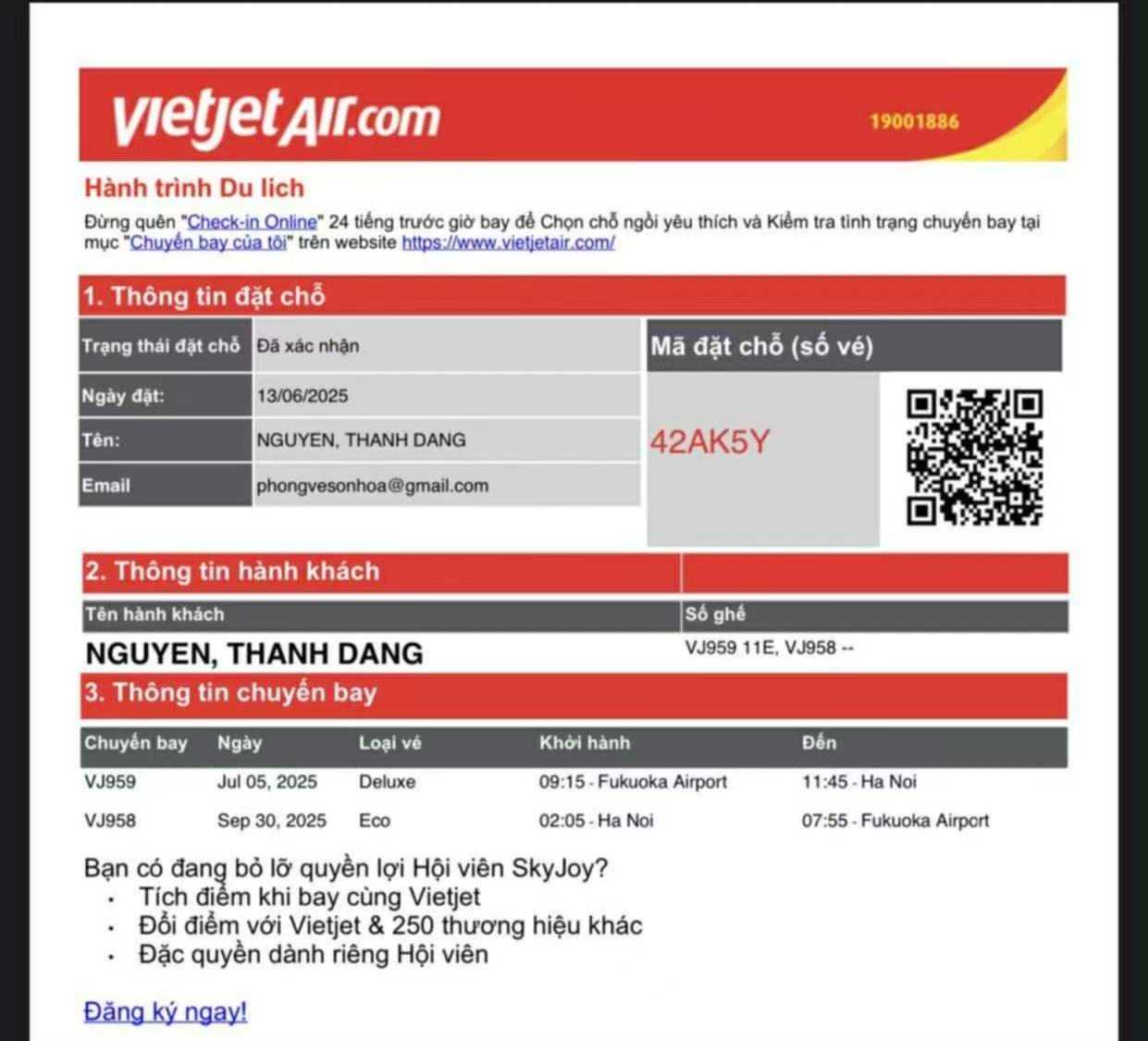 vietjetAir.com 19001886

Hành trình Du lich

Đừng quên "Check-in Online" 24 tiếng trước giờ bay để Chọn chỗ ngồi yêu thích và Kiểm tra tình trạng chuyến bay tại mục "Chuyến bay của tôi" trên website https://www.vietjetair.com/

1. Thông tin đặt chỗ

| Trạng thái đặt chỗ | Đã xác nhận |
|---|---|
| Ngày đặt: | 13/06/2025 |
| Tên: | NGUYEN, THANH DANG |
| Email | phongvesonhoa@gmail.com |

Mã đặt chỗ (số vé)

42AK5Y

2. Thông tin hành khách

| Tên hành khách | Số ghế |
|---|---|
| NGUYEN, THANH DANG | VJ959 11E, VJ958 -- |

3. Thông tin chuyến bay

| Chuyến bay | Ngày | Loại vé | Khởi hành | Đến |
|---|---|---|---|---|
| VJ959 | Jul 05, 2025 | Deluxe | 09:15 - Fukuoka Airport | 11:45 - Ha Noi |
| VJ958 | Sep 30, 2025 | Eco | 02:05 - Ha Noi | 07:55 - Fukuoka Airport |

Bạn có đang bỏ lỡ quyền lợi Hội viên SkyJoy?
• Tích điểm khi bay cùng Vietjet
• Đổi điểm với Vietjet & 250 thương hiệu khác
• Đặc quyền dành riêng Hội viên

Đăng ký ngay!